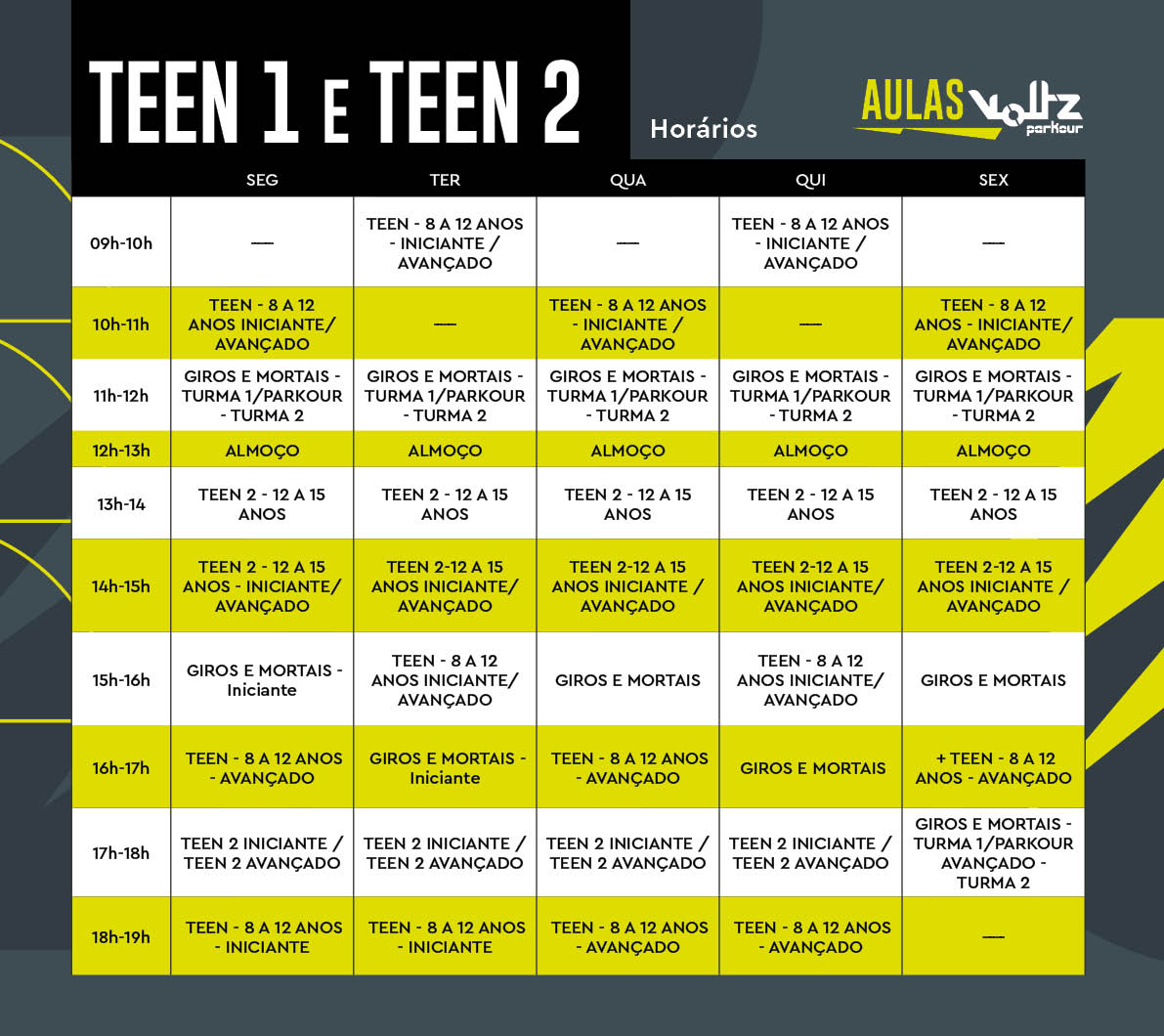 TEEN 1 E TEEN 2

Horários

AULAS Voltz parkour

| | SEG | TER | QUA | QUI | SEX |
|---|---|---|---|---|---|
| 09h-10h | ---- | TEEN - 8 A 12 ANOS - INICIANTE / AVANÇADO | ---- | TEEN - 8 A 12 ANOS - INICIANTE / AVANÇADO | ---- |
| 10h-11h | TEEN - 8 A 12 ANOS INICIANTE/ AVANÇADO | ---- | TEEN - 8 A 12 ANOS - INICIANTE / AVANÇADO | ---- | TEEN - 8 A 12 ANOS - INICIANTE/ AVANÇADO |
| 11h-12h | GIROS E MORTAIS - TURMA 1/PARKOUR - TURMA 2 | GIROS E MORTAIS - TURMA 1/PARKOUR - TURMA 2 | GIROS E MORTAIS - TURMA 1/PARKOUR - TURMA 2 | GIROS E MORTAIS - TURMA 1/PARKOUR - TURMA 2 | GIROS E MORTAIS - TURMA 1/PARKOUR - TURMA 2 |
| 12h-13h | ALMOÇO | ALMOÇO | ALMOÇO | ALMOÇO | ALMOÇO |
| 13h-14 | TEEN 2 - 12 A 15 ANOS | TEEN 2 - 12 A 15 ANOS | TEEN 2 - 12 A 15 ANOS | TEEN 2 - 12 A 15 ANOS | TEEN 2 - 12 A 15 ANOS |
| 14h-15h | TEEN 2 - 12 A 15 ANOS - INICIANTE/ AVANÇADO | TEEN 2-12 A 15 ANOS INICIANTE/ AVANÇADO | TEEN 2-12 A 15 ANOS INICIANTE / AVANÇADO | TEEN 2-12 A 15 ANOS INICIANTE/ AVANÇADO | TEEN 2-12 A 15 ANOS INICIANTE / AVANÇADO |
| 15h-16h | GIROS E MORTAIS - Iniciante | TEEN - 8 A 12 ANOS INICIANTE/ AVANÇADO | GIROS E MORTAIS | TEEN - 8 A 12 ANOS INICIANTE/ AVANÇADO | GIROS E MORTAIS |
| 16h-17h | TEEN - 8 A 12 ANOS - AVANÇADO | GIROS E MORTAIS - Iniciante | TEEN - 8 A 12 ANOS - AVANÇADO | GIROS E MORTAIS | + TEEN - 8 A 12 ANOS - AVANÇADO |
| 17h-18h | TEEN 2 INICIANTE / TEEN 2 AVANÇADO | TEEN 2 INICIANTE / TEEN 2 AVANÇADO | TEEN 2 INICIANTE / TEEN 2 AVANÇADO | TEEN 2 INICIANTE / TEEN 2 AVANÇADO | GIROS E MORTAIS - TURMA 1/PARKOUR AVANÇADO - TURMA 2 |
| 18h-19h | TEEN - 8 A 12 ANOS - INICIANTE | TEEN - 8 A 12 ANOS - INICIANTE | TEEN - 8 A 12 ANOS - AVANÇADO | TEEN - 8 A 12 ANOS - AVANÇADO | ---- |